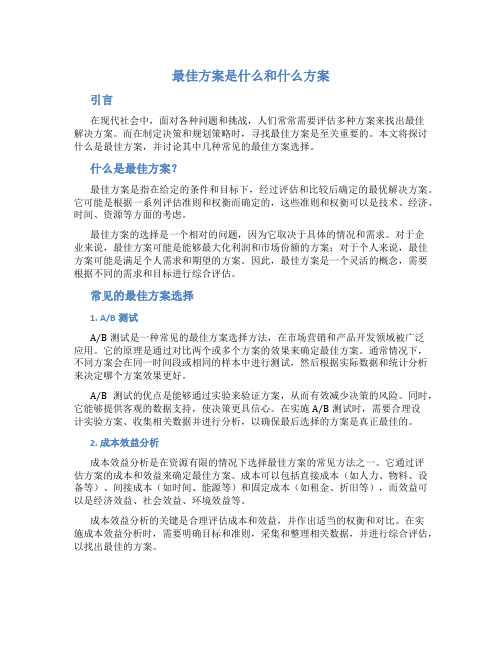 最佳方案是什么和什么方案

引言

在现代社会中，面对各种问题和挑战，人们常常需要评估多种方案来找出最佳解决方案。而在制定决策和规划策略时，寻找最佳方案是至关重要的。本文将探讨什么是最佳方案，并讨论其中几种常见的最佳方案选择。

什么是最佳方案？

最佳方案是指在给定的条件和目标下，经过评估和比较后确定的最优解决方案。它可能是根据一系列评估准则和权衡而确定的，这些准则和权衡可以是技术、经济、时间、资源等方面的考虑。

最佳方案的选择是一个相对的问题，因为它取决于具体的情况和需求。对于企业来说，最佳方案可能是能够最大化利润和市场份额的方案；对于个人来说，最佳方案可能是满足个人需求和期望的方案。因此，最佳方案是一个灵活的概念，需要根据不同的需求和目标进行综合评估。

常见的最佳方案选择

1. A/B 测试

A/B 测试是一种常见的最佳方案选择方法，在市场营销和产品开发领域被广泛应用。它的原理是通过对比两个或多个方案的效果来确定最佳方案。通常情况下，不同方案会在同一时间段或相同的样本中进行测试，然后根据实际数据和统计分析来决定哪个方案效果更好。

A/B 测试的优点是能够通过实验来验证方案，从而有效减少决策的风险。同时，它能够提供客观的数据支持，使决策更具信心。在实施 A/B 测试时，需要合理设计实验方案、收集相关数据并进行分析，以确保最后选择的方案是真正最佳的。

2. 成本效益分析

成本效益分析是在资源有限的情况下选择最佳方案的常见方法之一。它通过评估方案的成本和效益来确定最佳方案。成本可以包括直接成本（如人力、物料、设备等）、间接成本（如时间、能源等）和固定成本（如租金、折旧等），而效益可以是经济效益、社会效益、环境效益等。

成本效益分析的关键是合理评估成本和效益，并作出适当的权衡和对比。在实施成本效益分析时，需要明确目标和准则，采集和整理相关数据，并进行综合评估，以找出最佳的方案。